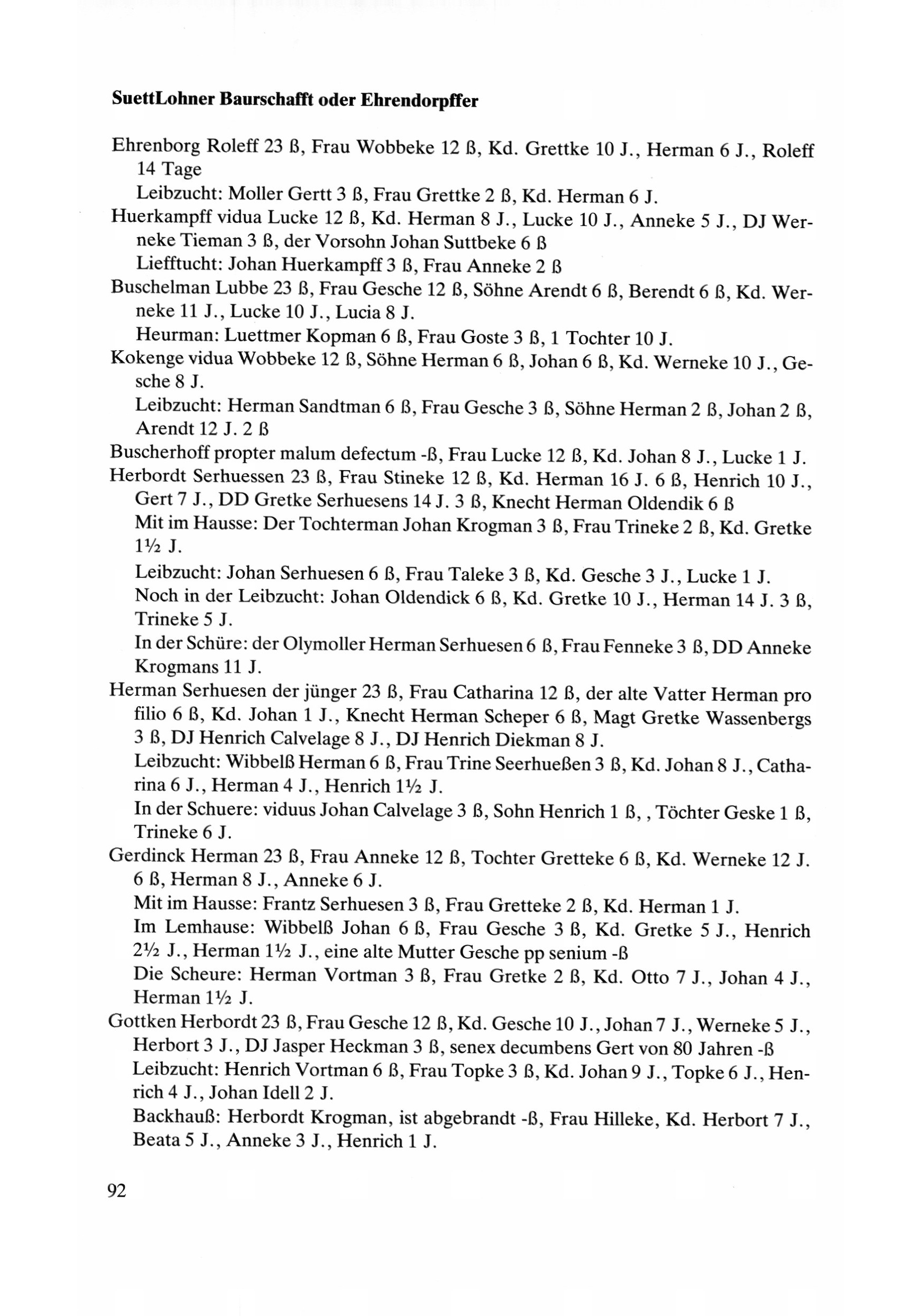 **SuettLohner Baurschafft oder Ehrendorpffer**

Ehrenborg Roleff 23 ß, Frau Wobbeke 12 ß, Kd. Grettke 10 J., Herman 6 J., Roleff 14 Tage
Leibzucht: Moller Gertt 3 ß, Frau Grettke 2 ß, Kd. Herman 6 J.
Huerkampff vidua Lucke 12 ß, Kd. Herman 8 J., Lucke 10 J., Anneke 5 J., DJ Werneke Tieman 3 ß, der Vorsohn Johan Suttbeke 6 ß
Liefftucht: Johan Huerkampff 3 ß, Frau Anneke 2 ß
Buschelman Lubbe 23 ß, Frau Gesche 12 ß, Söhne Arendt 6 ß, Berendt 6 ß, Kd. Werneke 11 J., Lucke 10 J., Lucia 8 J.
Heurman: Luettmer Kopman 6 ß, Frau Goste 3 ß, 1 Tochter 10 J.
Kokenge vidua Wobbeke 12 ß, Söhne Herman 6 ß, Johan 6 ß, Kd. Werneke 10 J., Gesche 8 J.
Leibzucht: Herman Sandtman 6 ß, Frau Gesche 3 ß, Söhne Herman 2 ß, Johan 2 ß, Arendt 12 J. 2 ß
Buscherhoff propter malum defectum -ß, Frau Lucke 12 ß, Kd. Johan 8 J., Lucke 1 J.
Herbordt Serhuessen 23 ß, Frau Stineke 12 ß, Kd. Herman 16 J. 6 ß, Henrich 10 J., Gert 7 J., DD Gretke Serhuesens 14 J. 3 ß, Knecht Herman Oldendik 6 ß
Mit im Hausse: Der Tochterman Johan Krogman 3 ß, Frau Trineke 2 ß, Kd. Gretke 1½ J.
Leibzucht: Johan Serhuesen 6 ß, Frau Taleke 3 ß, Kd. Gesche 3 J., Lucke 1 J.
Noch in der Leibzucht: Johan Oldendick 6 ß, Kd. Gretke 10 J., Herman 14 J. 3 ß, Trineke 5 J.
In der Schüre: der Olymoller Herman Serhuesen 6 ß, Frau Fenneke 3 ß, DD Anneke Krogmans 11 J.
Herman Serhuesen der jünger 23 ß, Frau Catharina 12 ß, der alte Vatter Herman pro filio 6 ß, Kd. Johan 1 J., Knecht Herman Scheper 6 ß, Magt Gretke Wassenbergs 3 ß, DJ Henrich Calvelage 8 J., DJ Henrich Diekman 8 J.
Leibzucht: Wibbelß Herman 6 ß, Frau Trine Seerhueßen 3 ß, Kd. Johan 8 J., Catharina 6 J., Herman 4 J., Henrich 1½ J.
In der Schuere: viduus Johan Calvelage 3 ß, Sohn Henrich 1 ß, , Töchter Geske 1 ß, Trineke 6 J.
Gerdinck Herman 23 ß, Frau Anneke 12 ß, Tochter Gretteke 6 ß, Kd. Werneke 12 J. 6 ß, Herman 8 J., Anneke 6 J.
Mit im Hausse: Frantz Serhuesen 3 ß, Frau Gretteke 2 ß, Kd. Herman 1 J.
Im Lemhause: Wibbelß Johan 6 ß, Frau Gesche 3 ß, Kd. Gretke 5 J., Henrich 2½ J., Herman 1½ J., eine alte Mutter Gesche pp senium -ß
Die Scheure: Herman Vortman 3 ß, Frau Gretke 2 ß, Kd. Otto 7 J., Johan 4 J., Herman 1½ J.
Gottken Herbordt 23 ß, Frau Gesche 12 ß, Kd. Gesche 10 J., Johan 7 J., Werneke 5 J., Herbort 3 J., DJ Jasper Heckman 3 ß, senex decumbens Gert von 80 Jahren -ß
Leibzucht: Henrich Vortman 6 ß, Frau Topke 3 ß, Kd. Johan 9 J., Topke 6 J., Henrich 4 J., Johan Idell 2 J.
Backhauß: Herbordt Krogman, ist abgebrandt -ß, Frau Hilleke, Kd. Herbort 7 J., Beata 5 J., Anneke 3 J., Henrich 1 J.

92